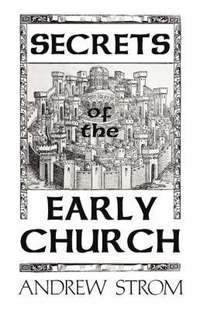 SECRETS

of the

EARLY CHURCH

ANDREW STROM